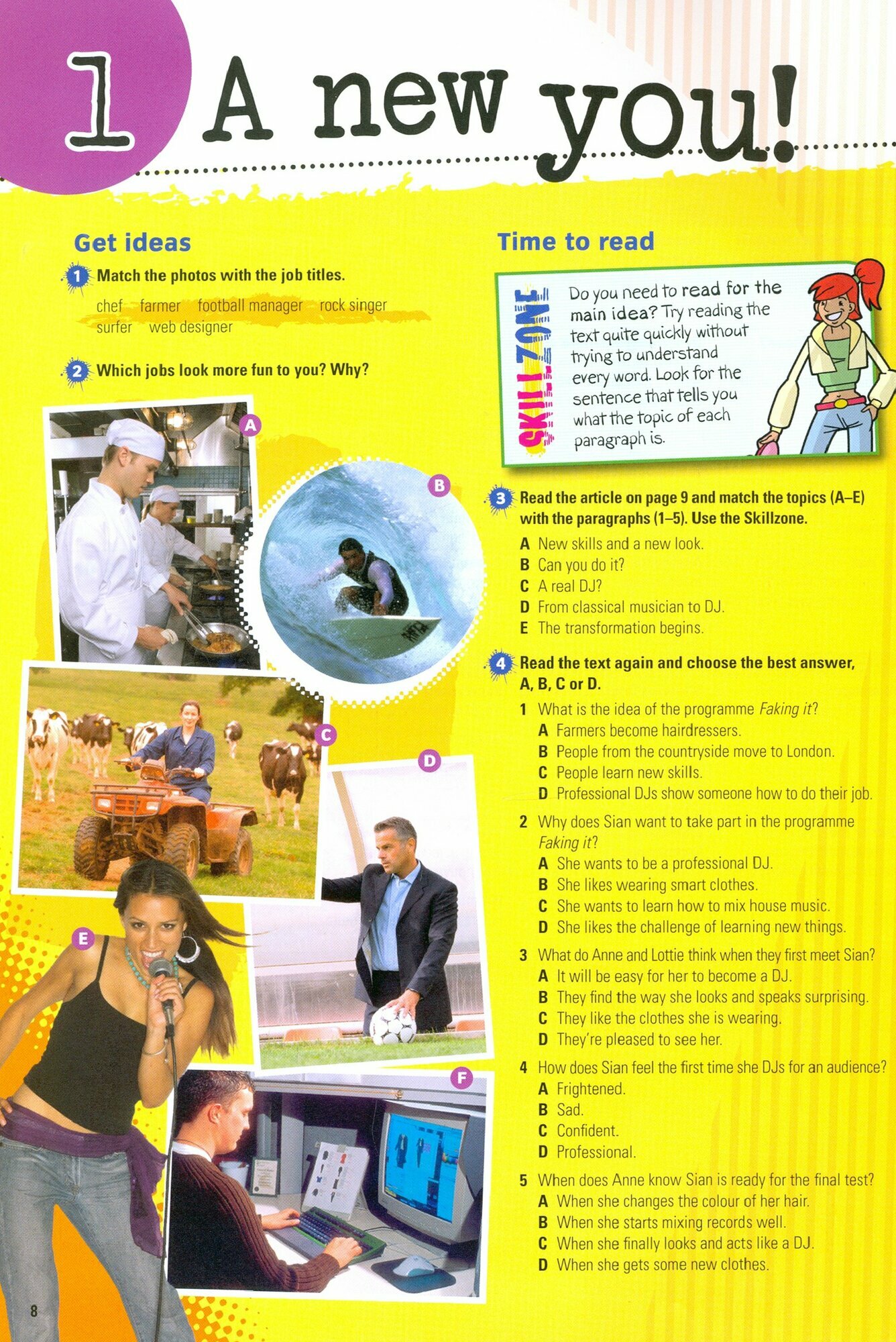 1 A new you!

Get ideas

1 Match the photos with the job titles.

chef farmer football manager rock singer surfer web designer

2 Which jobs look more fun to you? Why?

A

B

C

D

E

F

Time to read

SKILLZONE

Do you need to read for the main idea? Try reading the text quite quickly without trying to understand every word. Look for the sentence that tells you what the topic of each paragraph is.

3 Read the article on page 9 and match the topics (A–E) with the paragraphs (1–5). Use the Skillzone.

A New skills and a new look.
B Can you do it?
C A real DJ?
D From classical musician to DJ.
E The transformation begins.

4 Read the text again and choose the best answer, A, B, C or D.

1 What is the idea of the programme Faking it?
A Farmers become hairdressers.
B People from the countryside move to London.
C People learn new skills.
D Professional DJs show someone how to do their job.

2 Why does Sian want to take part in the programme Faking it?
A She wants to be a professional DJ.
B She likes wearing smart clothes.
C She wants to learn how to mix house music.
D She likes the challenge of learning new things.

3 What do Anne and Lottie think when they first meet Sian?
A It will be easy for her to become a DJ.
B They find the way she looks and speaks surprising.
C They like the clothes she is wearing.
D They're pleased to see her.

4 How does Sian feel the first time she DJs for an audience?
A Frightened.
B Sad.
C Confident.
D Professional.

5 When does Anne know Sian is ready for the final test?
A When she changes the colour of her hair.
B When she starts mixing records well.
C When she finally looks and acts like a DJ.
D When she gets some new clothes.

8